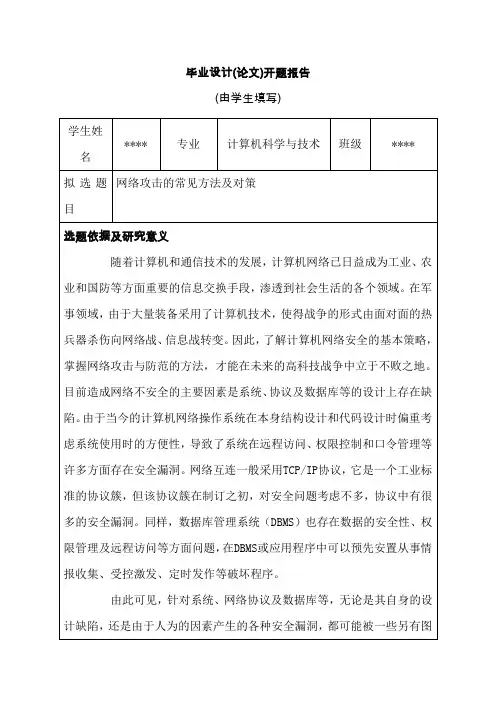 毕业设计(论文)开题报告

(由学生填写)

| 学生姓名 | **** | 专业 | 计算机科学与技术 | 班级 | **** |
|---|---|---|---|---|---|
| 拟选题目 | 网络攻击的常见方法及对策 | | | | |

选题依据及研究意义

随着计算机和通信技术的发展，计算机网络已日益成为工业、农业和国防等方面重要的信息交换手段，渗透到社会生活的各个领域。在军事领域，由于大量装备采用了计算机技术，使得战争的形式由面对面的热兵器杀伤向网络战、信息战转变。因此，了解计算机网络安全的基本策略，掌握网络攻击与防范的方法，才能在未来的高科技战争中立于不败之地。目前造成网络不安全的主要因素是系统、协议及数据库等的设计上存在缺陷。由于当今的计算机网络操作系统在本身结构设计和代码设计时偏重考虑系统使用时的方便性，导致了系统在远程访问、权限控制和口令管理等许多方面存在安全漏洞。网络互连一般采用TCP/IP协议，它是一个工业标准的协议簇，但该协议簇在制订之初，对安全问题考虑不多，协议中有很多的安全漏洞。同样，数据库管理系统（DBMS）也存在数据的安全性、权限管理及远程访问等方面问题，在DBMS或应用程序中可以预先安置从事情报收集、受控激发、定时发作等破坏程序。

由此可见，针对系统、网络协议及数据库等，无论是其自身的设计缺陷，还是由于人为的因素产生的各种安全漏洞，都可能被一些另有图